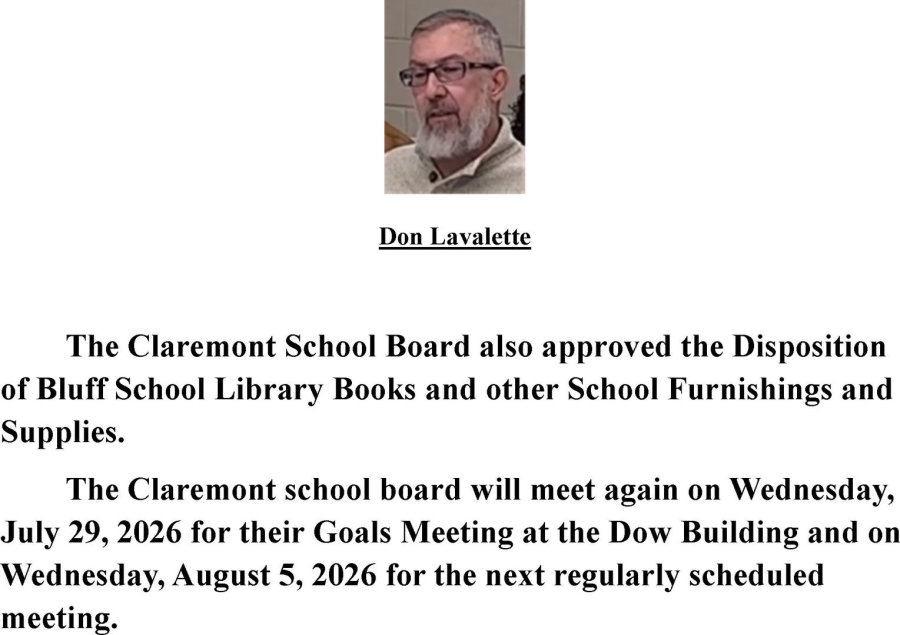 Don Lavalette

The Claremont School Board also approved the Disposition of Bluff School Library Books and other School Furnishings and Supplies.

The Claremont school board will meet again on Wednesday, July 29, 2026 for their Goals Meeting at the Dow Building and on Wednesday, August 5, 2026 for the next regularly scheduled meeting.